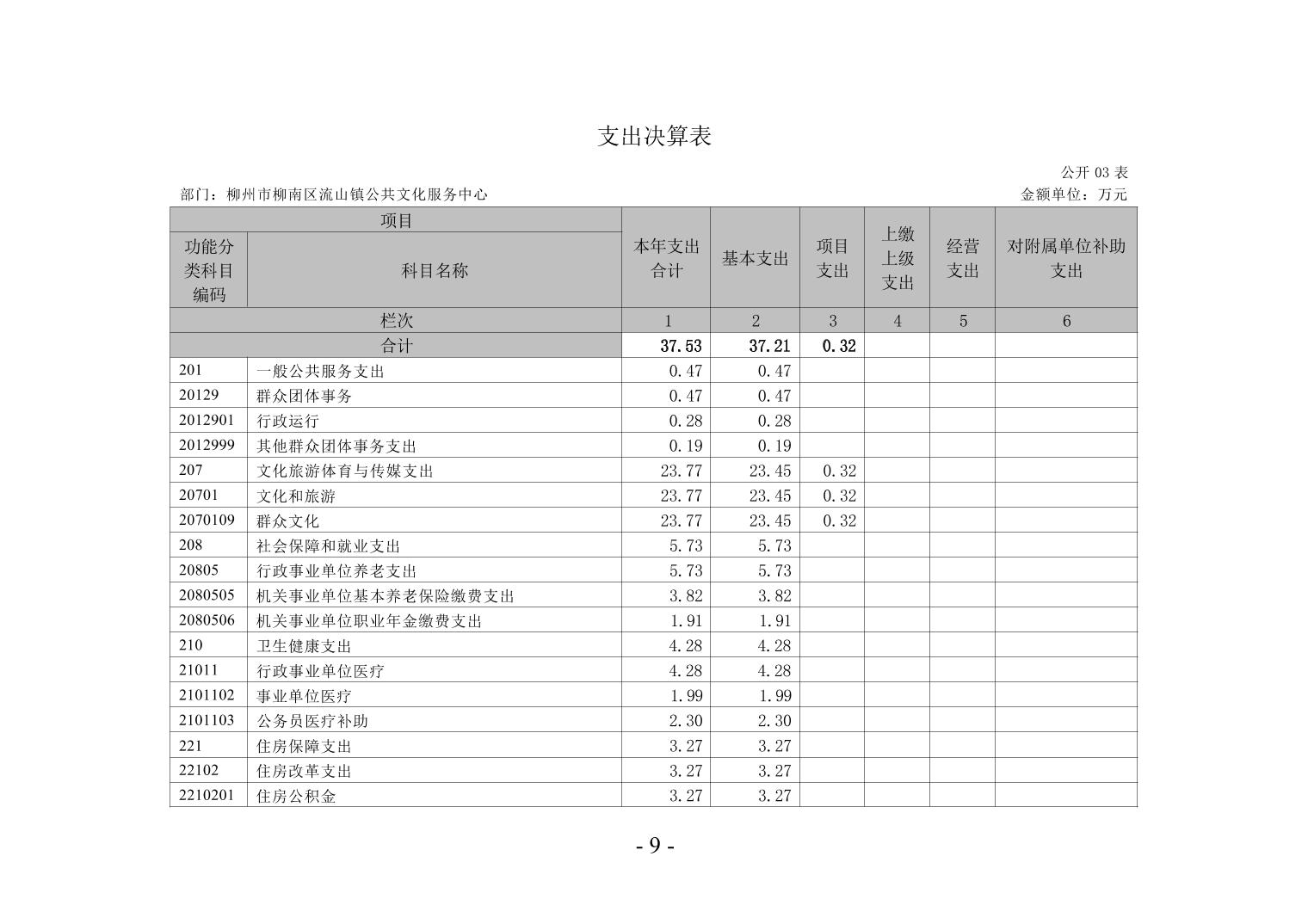 支出决算表

公开 03 表

部门：柳州市柳南区流山镇公共文化服务中心

金额单位：万元

| 项目 | | 本年支出合计 | 基本支出 | 项目支出 | 上缴上级支出 | 经营支出 | 对附属单位补助支出 |
|---|---|---|---|---|---|---|---|
| 功能分类科目编码 | 科目名称 | | | | | | |
| 栏次 | | 1 | 2 | 3 | 4 | 5 | 6 |
| 合计 | | 37.53 | 37.21 | 0.32 | | | |
| 201 | 一般公共服务支出 | 0.47 | 0.47 | | | | |
| 20129 | 群众团体事务 | 0.47 | 0.47 | | | | |
| 2012901 | 行政运行 | 0.28 | 0.28 | | | | |
| 2012999 | 其他群众团体事务支出 | 0.19 | 0.19 | | | | |
| 207 | 文化旅游体育与传媒支出 | 23.77 | 23.45 | 0.32 | | | |
| 20701 | 文化和旅游 | 23.77 | 23.45 | 0.32 | | | |
| 2070109 | 群众文化 | 23.77 | 23.45 | 0.32 | | | |
| 208 | 社会保障和就业支出 | 5.73 | 5.73 | | | | |
| 20805 | 行政事业单位养老支出 | 5.73 | 5.73 | | | | |
| 2080505 | 机关事业单位基本养老保险缴费支出 | 3.82 | 3.82 | | | | |
| 2080506 | 机关事业单位职业年金缴费支出 | 1.91 | 1.91 | | | | |
| 210 | 卫生健康支出 | 4.28 | 4.28 | | | | |
| 21011 | 行政事业单位医疗 | 4.28 | 4.28 | | | | |
| 2101102 | 事业单位医疗 | 1.99 | 1.99 | | | | |
| 2101103 | 公务员医疗补助 | 2.30 | 2.30 | | | | |
| 221 | 住房保障支出 | 3.27 | 3.27 | | | | |
| 22102 | 住房改革支出 | 3.27 | 3.27 | | | | |
| 2210201 | 住房公积金 | 3.27 | 3.27 | | | | |

- 9 -